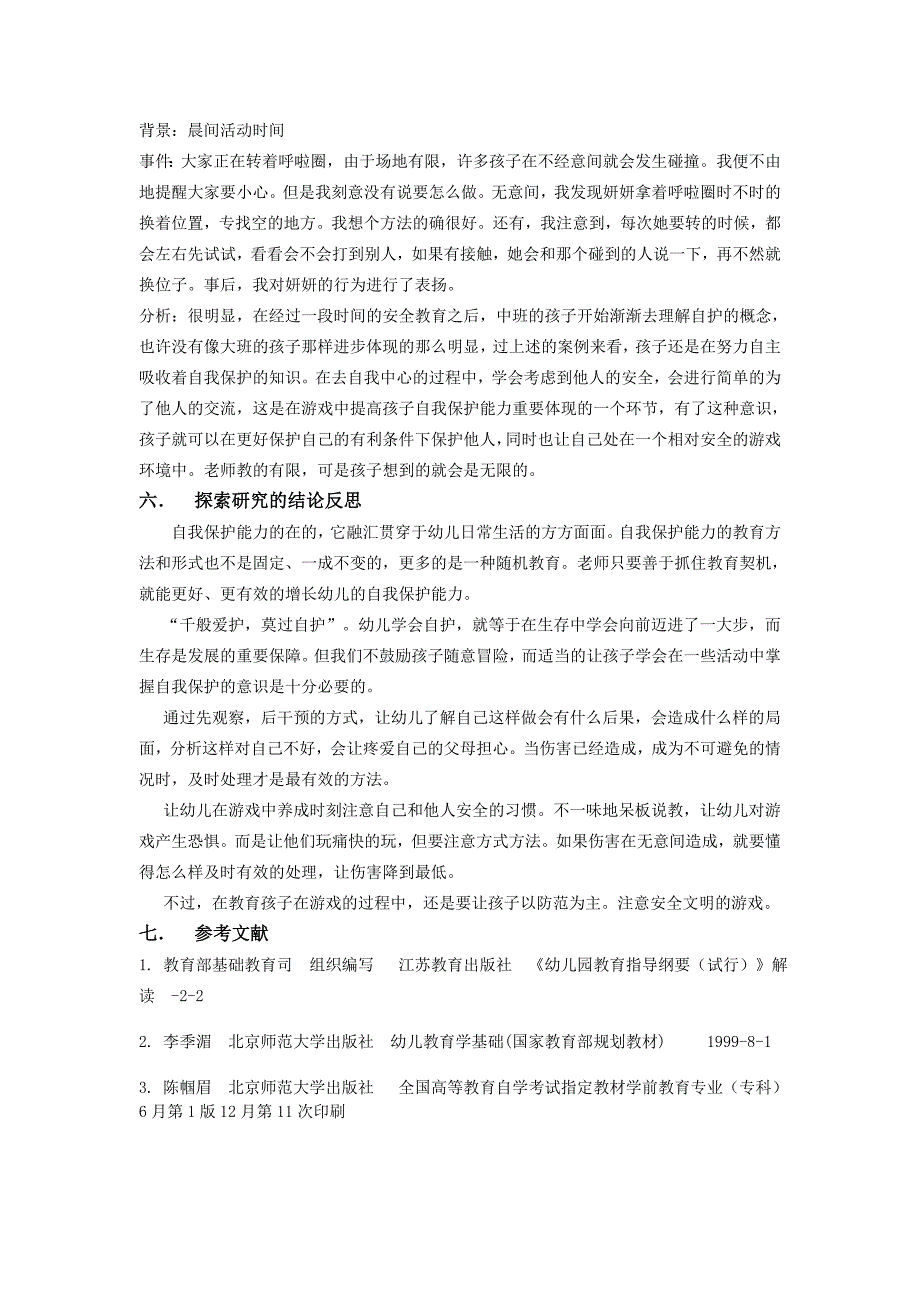 背景：晨间活动时间

事件：大家正在转着呼啦圈，由于场地有限，许多孩子在不经意间就会发生碰撞。我便不由地提醒大家要小心。但是我刻意没有说要怎么做。无意间，我发现妍妍拿着呼啦圈时不时的换着位置，专找空的地方。我想个方法的确很好。还有，我注意到，每次她要转的时候，都会左右先试试，看看会不会打到别人，如果有接触，她会和那个碰到的人说一下，再不然就换位子。事后，我对妍妍的行为进行了表扬。

分析：很明显，在经过一段时间的安全教育之后，中班的孩子开始渐渐去理解自护的概念，也许没有像大班的孩子那样进步体现的那么明显，过上述的案例来看，孩子还是在努力自主吸收着自我保护的知识。在去自我中心的过程中，学会考虑到他人的安全，会进行简单的为了他人的交流，这是在游戏中提高孩子自我保护能力重要体现的一个环节，有了这种意识，孩子就可以在更好保护自己的有利条件下保护他人，同时也让自己处在一个相对安全的游戏环境中。老师教的有限，可是孩子想到的就会是无限的。

六．　探索研究的结论反思

自我保护能力的在的，它融汇贯穿于幼儿日常生活的方方面面。自我保护能力的教育方法和形式也不是固定、一成不变的，更多的是一种随机教育。老师只要善于抓住教育契机，就能更好、更有效的增长幼儿的自我保护能力。

“千般爱护，莫过自护”。幼儿学会自护，就等于在生存中学会向前迈进了一大步，而生存是发展的重要保障。但我们不鼓励孩子随意冒险，而适当的让孩子学会在一些活动中掌握自我保护的意识是十分必要的。

通过先观察，后干预的方式，让幼儿了解自己这样做会有什么后果，会造成什么样的局面，分析这样对自己不好，会让疼爱自己的父母担心。当伤害已经造成，成为不可避免的情况时，及时处理才是最有效的方法。

让幼儿在游戏中养成时刻注意自己和他人安全的习惯。不一味地呆板说教，让幼儿对游戏产生恐惧。而是让他们玩痛快的玩，但要注意方式方法。如果伤害在无意间造成，就要懂得怎么样及时有效的处理，让伤害降到最低。

不过，在教育孩子在游戏的过程中，还是要让孩子以防范为主。注意安全文明的游戏。

七．　参考文献

1. 教育部基础教育司　组织编写　江苏教育出版社　《幼儿园教育指导纲要（试行）》解读　-2-2

2. 李季湄　北京师范大学出版社　幼儿教育学基础(国家教育部规划教材)　1999-8-1

3. 陈帼眉　北京师范大学出版社　全国高等教育自学考试指定教材学前教育专业（专科）6月第1版12月第11次印刷